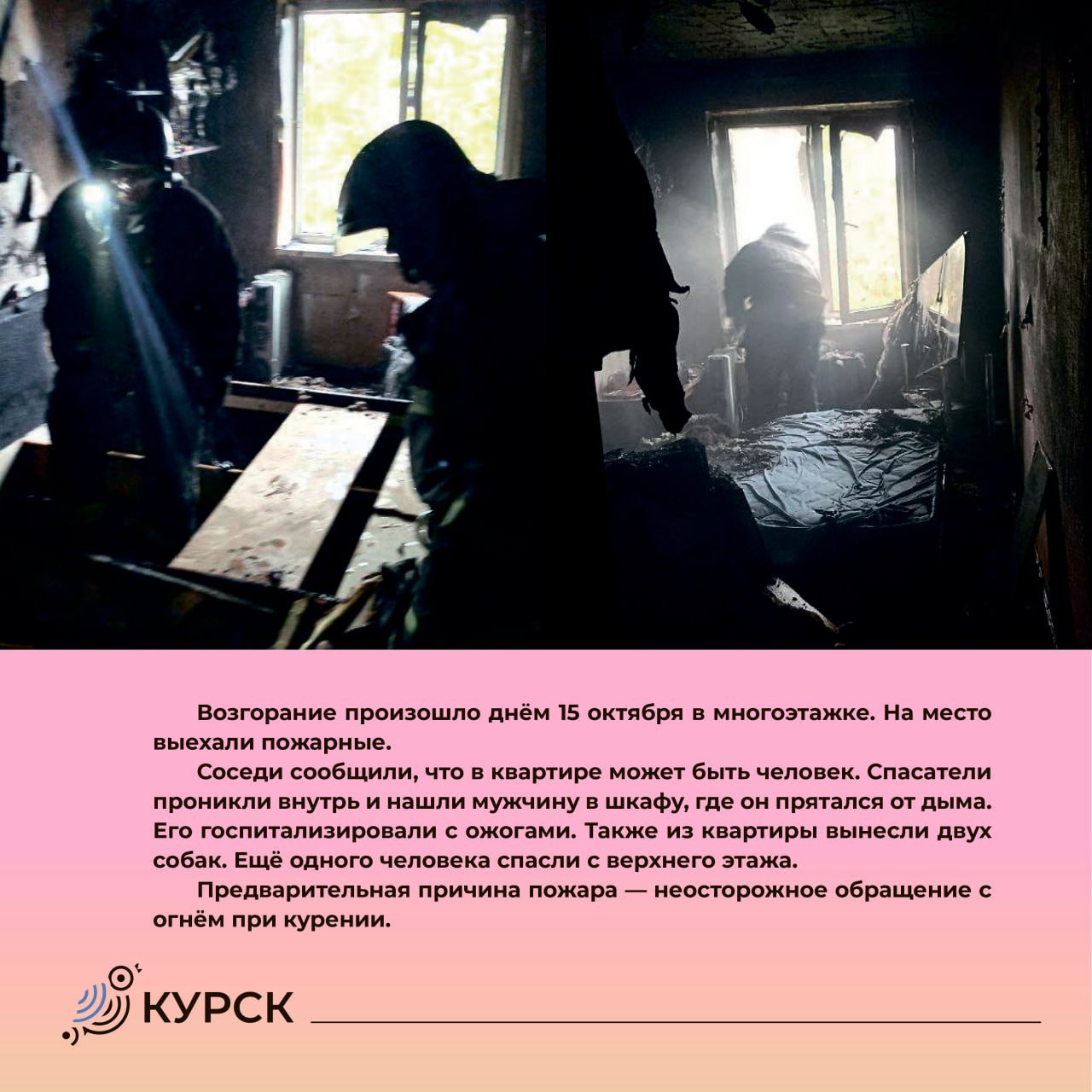 Возгорание произошло днём 15 октября в многоэтажке. На место выехали пожарные.

Соседи сообщили, что в квартире может быть человек. Спасатели проникли внутрь и нашли мужчину в шкафу, где он прятался от дыма. Его госпитализировали с ожогами. Также из квартиры вынесли двух собак. Ещё одного человека спасли с верхнего этажа.

Предварительная причина пожара — неосторожное обращение с огнём при курении.

КУРСК